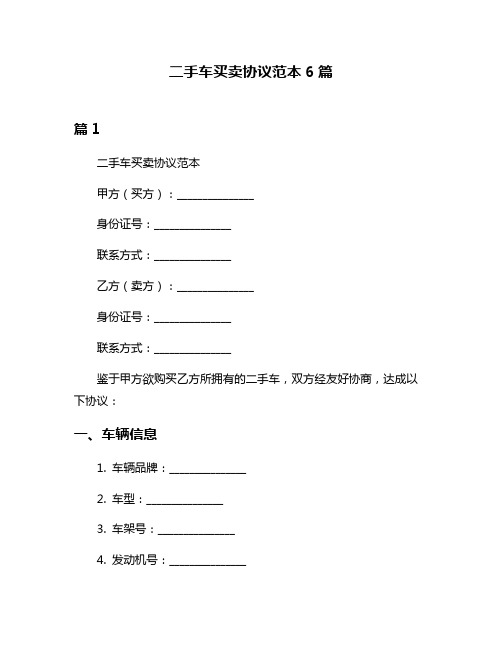 二手车买卖协议范本 6 篇

篇 1

二手车买卖协议范本

甲方（买方）：______________

身份证号：______________

联系方式：______________

乙方（卖方）：______________

身份证号：______________

联系方式：______________

鉴于甲方欲购买乙方所拥有的二手车，双方经友好协商，达成以下协议：

一、车辆信息

1. 车辆品牌：______________

2. 车型：______________

3. 车架号：______________

4. 发动机号：______________